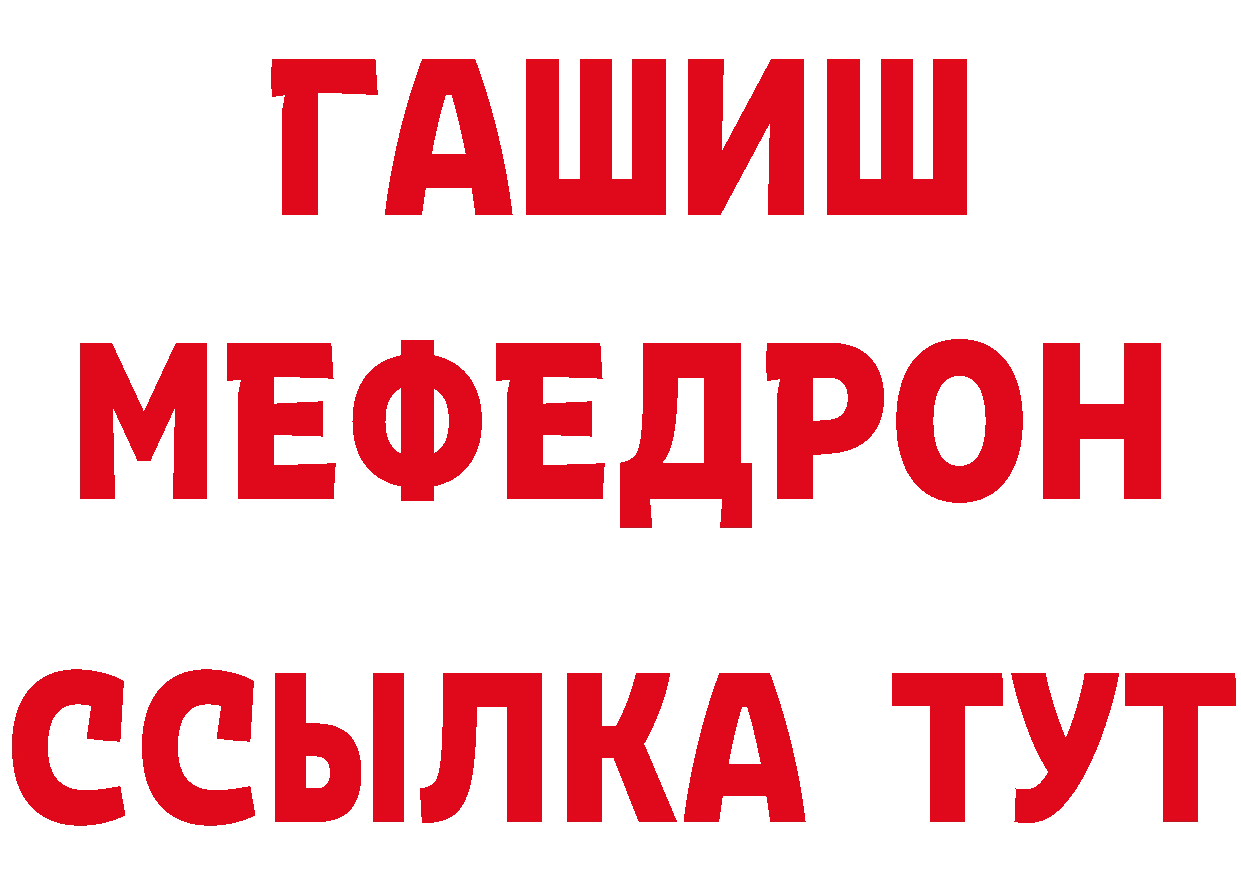 ГАШИШ
МЕФЕДРОН
ССЫЛКА ТУТ